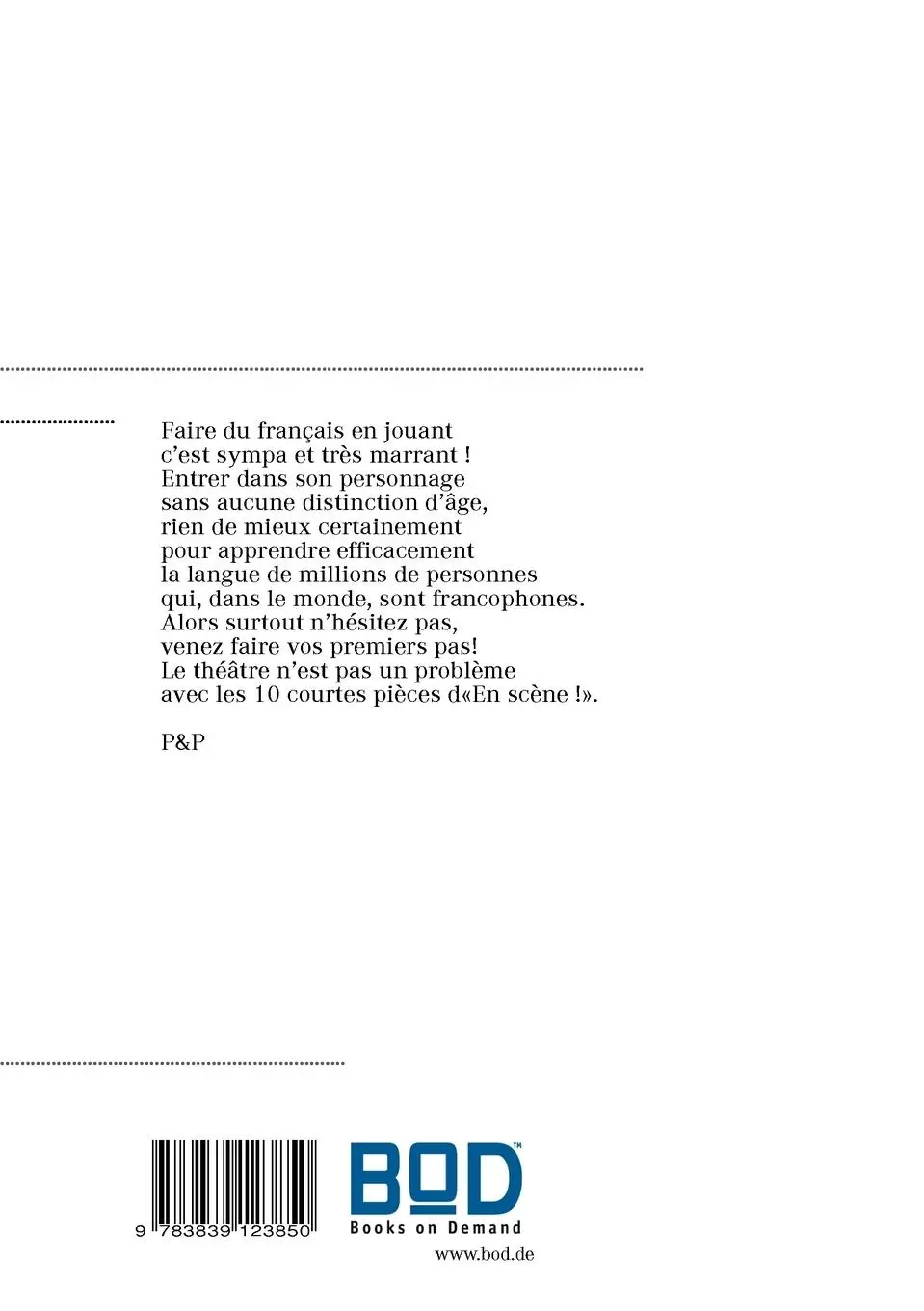 Faire du français en jouant
c'est sympa et très marrant !
Entrer dans son personnage
sans aucune distinction d'âge,
rien de mieux certainement
pour apprendre efficacement
la langue de millions de personnes
qui, dans le monde, sont francophones.
Alors surtout n'hésitez pas,
venez faire vos premiers pas!
Le théâtre n'est pas un problème
avec les 10 courtes pièces d«En scène !».

P&P

9 783839 123850

BOD™
Books on Demand
www.bod.de